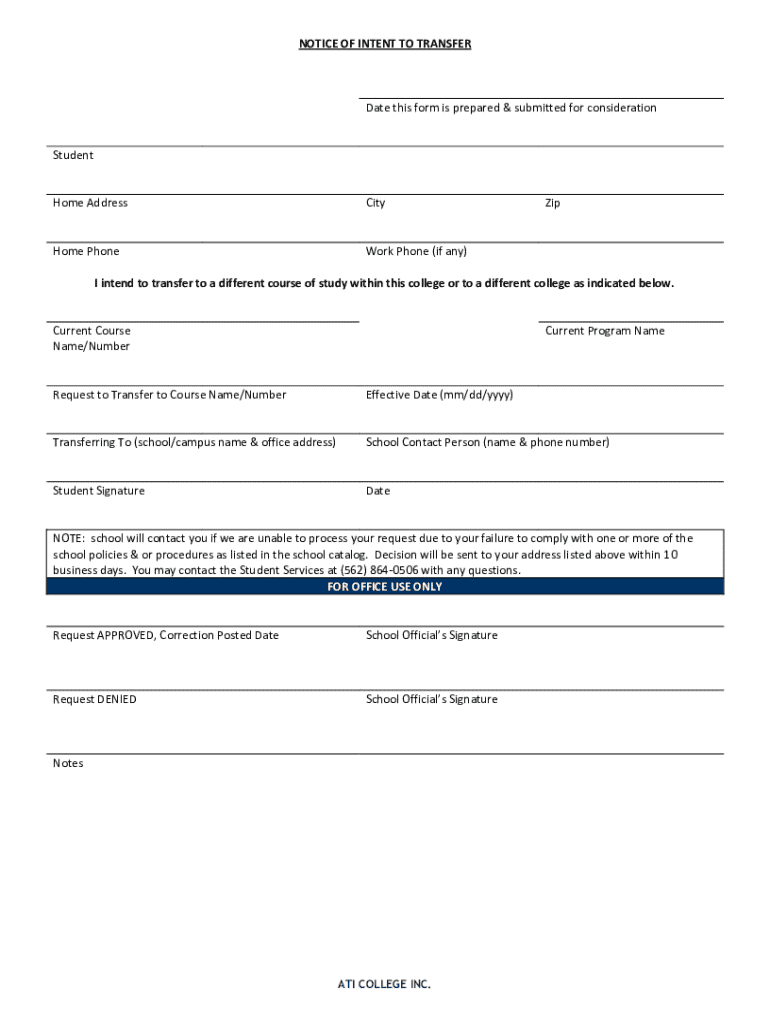 NOTICE OF INTENT TO TRANSFER

Date this form is prepared & submitted for consideration

Student

Home Address

City

Zip

Home Phone

Work Phone (if any)

I intend to transfer to a different course of study within this college or to a different college as indicated below.

Current Course Name/Number

Current Program Name

Request to Transfer to Course Name/Number

Effective Date (mm/dd/yyyy)

Transferring To (school/campus name & office address)

School Contact Person (name & phone number)

Student Signature

Date

NOTE: school will contact you if we are unable to process your request due to your failure to comply with one or more of the school policies & or procedures as listed in the school catalog. Decision will be sent to your address listed above within 10 business days. You may contact the Student Services at (562) 864-0506 with any questions.

FOR OFFICE USE ONLY

Request APPROVED, Correction Posted Date

School Official's Signature

Request DENIED

School Official's Signature

Notes

ATI COLLEGE INC.